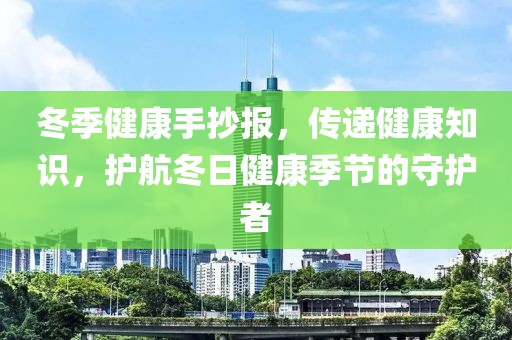 冬季健康手抄报，传递健康知识，护航冬日健康季节的守护者